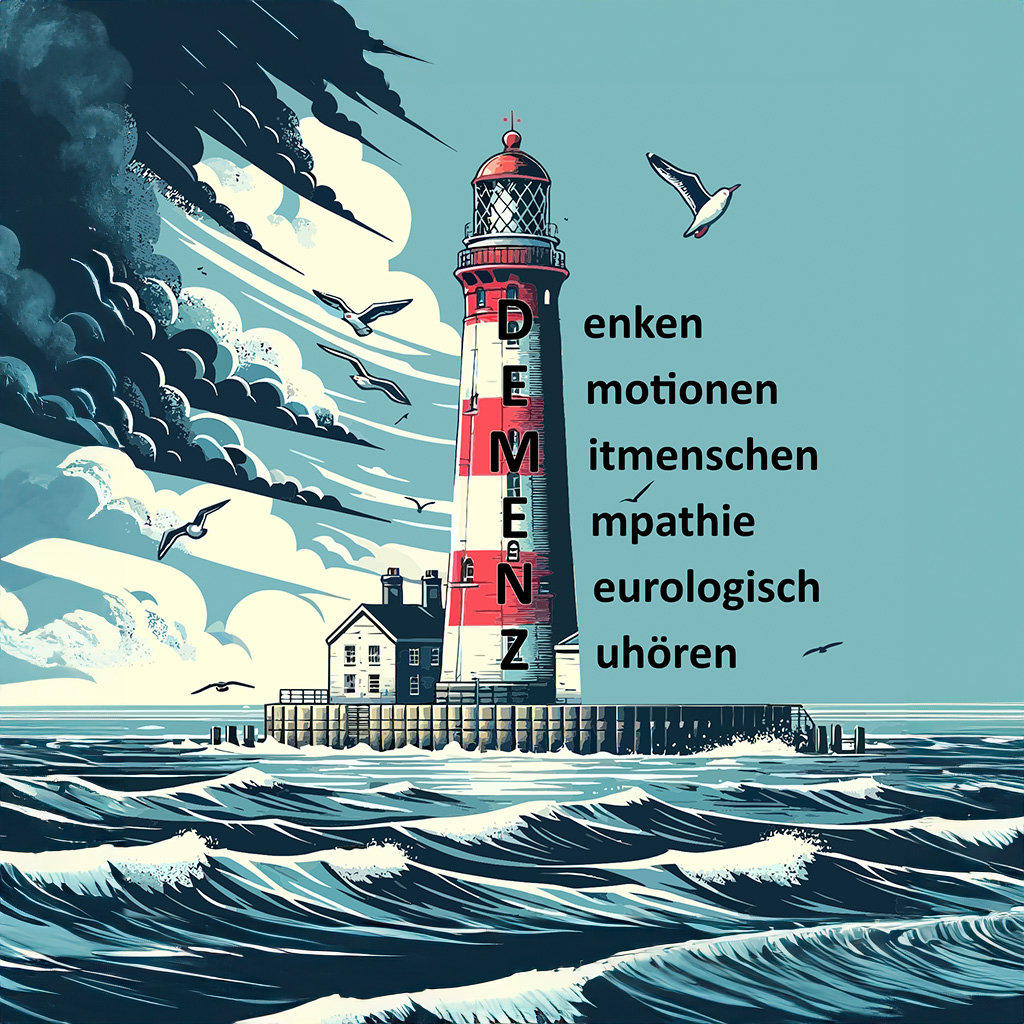 D enken
E motionen
M itmenschen
E mpathie
N eurologisch
Z uhören